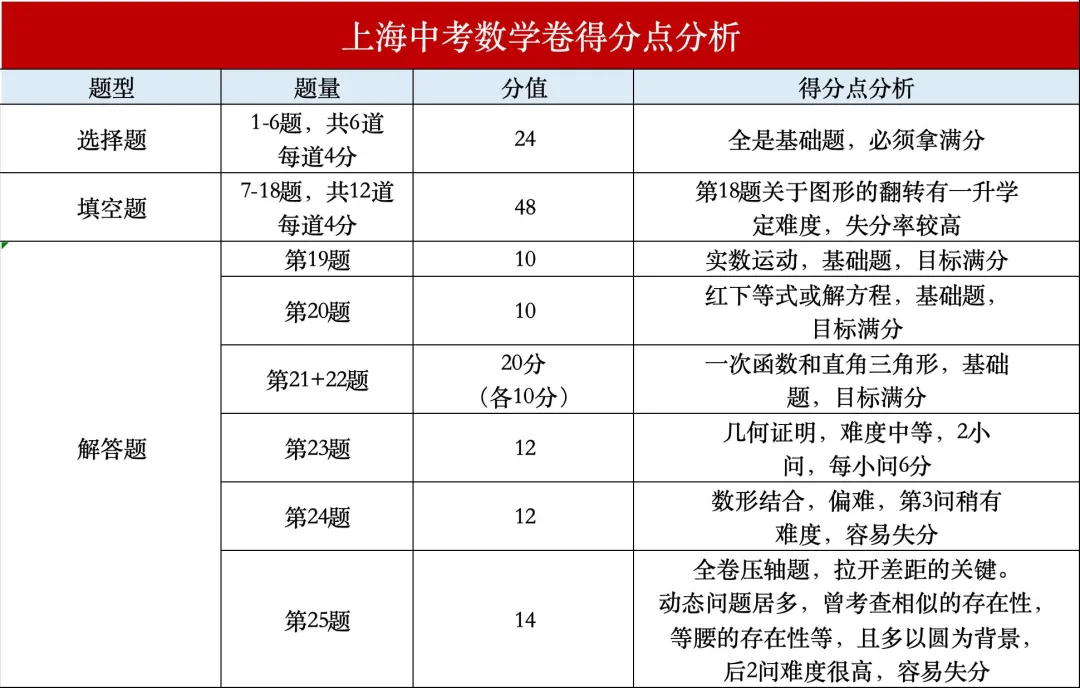 上海中考数学卷得分点分析

| 题型 | 题量 | 分值 | 得分点分析 |
|---|---|---|---|
| 选择题 | 1-6题，共6道 每道4分 | 24 | 全是基础题，必须拿满分 |
| 填空题 | 7-18题，共12道 每道4分 | 48 | 第18题关于图形的翻转有一升学定难度，失分率较高 |
| 解答题 | 第19题 | 10 | 实数运动，基础题，目标满分 |
| | 第20题 | 10 | 红下等式或解方程，基础题，目标满分 |
| | 第21+22题 | 20分（各10分） | 一次函数和直角三角形，基础题，目标满分 |
| | 第23题 | 12 | 几何证明，难度中等，2小问，每小问6分 |
| | 第24题 | 12 | 数形结合，偏难，第3问稍有难度，容易失分 |
| | 第25题 | 14 | 全卷压轴题，拉开差距的关键。动态问题居多，曾考查相似的存在性，等腰的存在性等，且多以圆为背景，后2问难度很高，容易失分 |